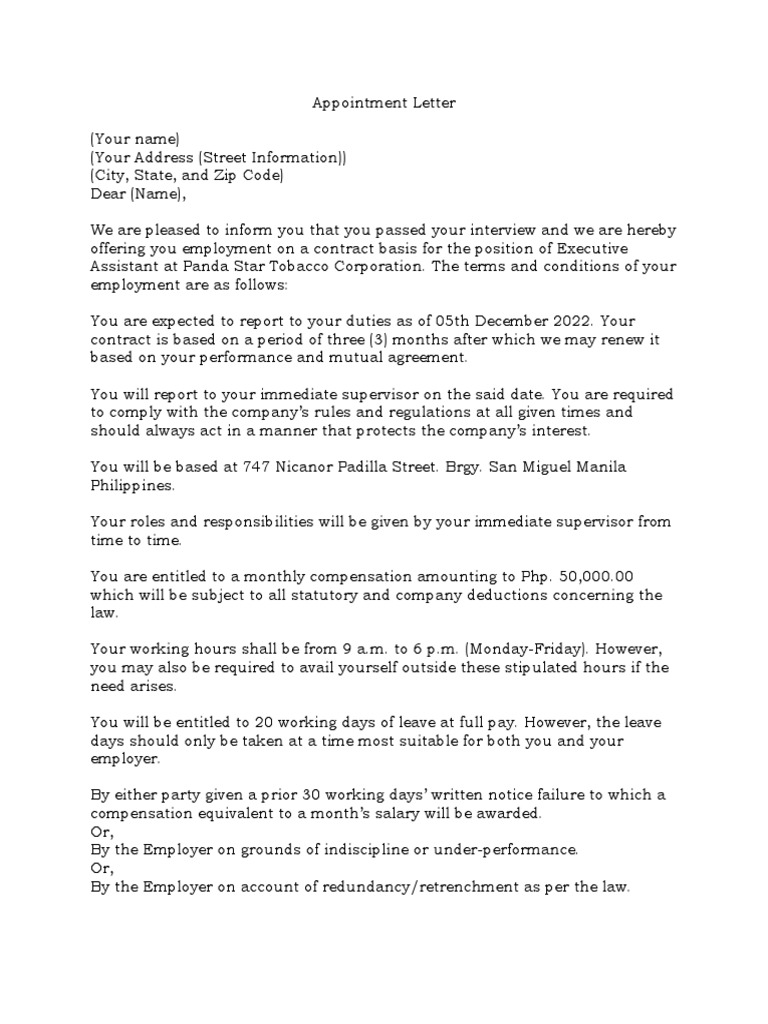 Appointment Letter

(Your name)
(Your Address (Street Information))
(City, State, and Zip Code)
Dear (Name),

We are pleased to inform you that you passed your interview and we are hereby offering you employment on a contract basis for the position of Executive Assistant at Panda Star Tobacco Corporation. The terms and conditions of your employment are as follows:

You are expected to report to your duties as of 05th December 2022. Your contract is based on a period of three (3) months after which we may renew it based on your performance and mutual agreement.

You will report to your immediate supervisor on the said date. You are required to comply with the company's rules and regulations at all given times and should always act in a manner that protects the company's interest.

You will be based at 747 Nicanor Padilla Street. Brgy. San Miguel Manila Philippines.

Your roles and responsibilities will be given by your immediate supervisor from time to time.

You are entitled to a monthly compensation amounting to Php. 50,000.00 which will be subject to all statutory and company deductions concerning the law.

Your working hours shall be from 9 a.m. to 6 p.m. (Monday-Friday). However, you may also be required to avail yourself outside these stipulated hours if the need arises.

You will be entitled to 20 working days of leave at full pay. However, the leave days should only be taken at a time most suitable for both you and your employer.

By either party given a prior 30 working days' written notice failure to which a compensation equivalent to a month's salary will be awarded.
Or,
By the Employer on grounds of indiscipline or under-performance.
Or,
By the Employer on account of redundancy/retrenchment as per the law.